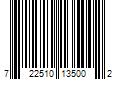 7 22510 13500 2